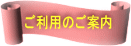 ご利用のご案内